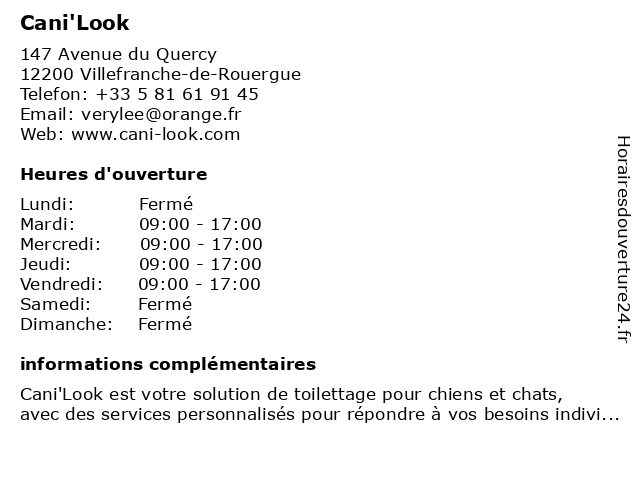 Cani'Look

147 Avenue du Quercy
12200 Villefranche-de-Rouergue
Telefon: +33 5 81 61 91 45
Email: verylee@orange.fr
Web: www.cani-look.com

Heures d'ouverture

Lundi: Fermé
Mardi: 09:00 - 17:00
Mercredi: 09:00 - 17:00
Jeudi: 09:00 - 17:00
Vendredi: 09:00 - 17:00
Samedi: Fermé
Dimanche: Fermé

informations complémentaires

Cani'Look est votre solution de toilettage pour chiens et chats, avec des services personnalisés pour répondre à vos besoins indivi...

Horairesdouverture24.fr